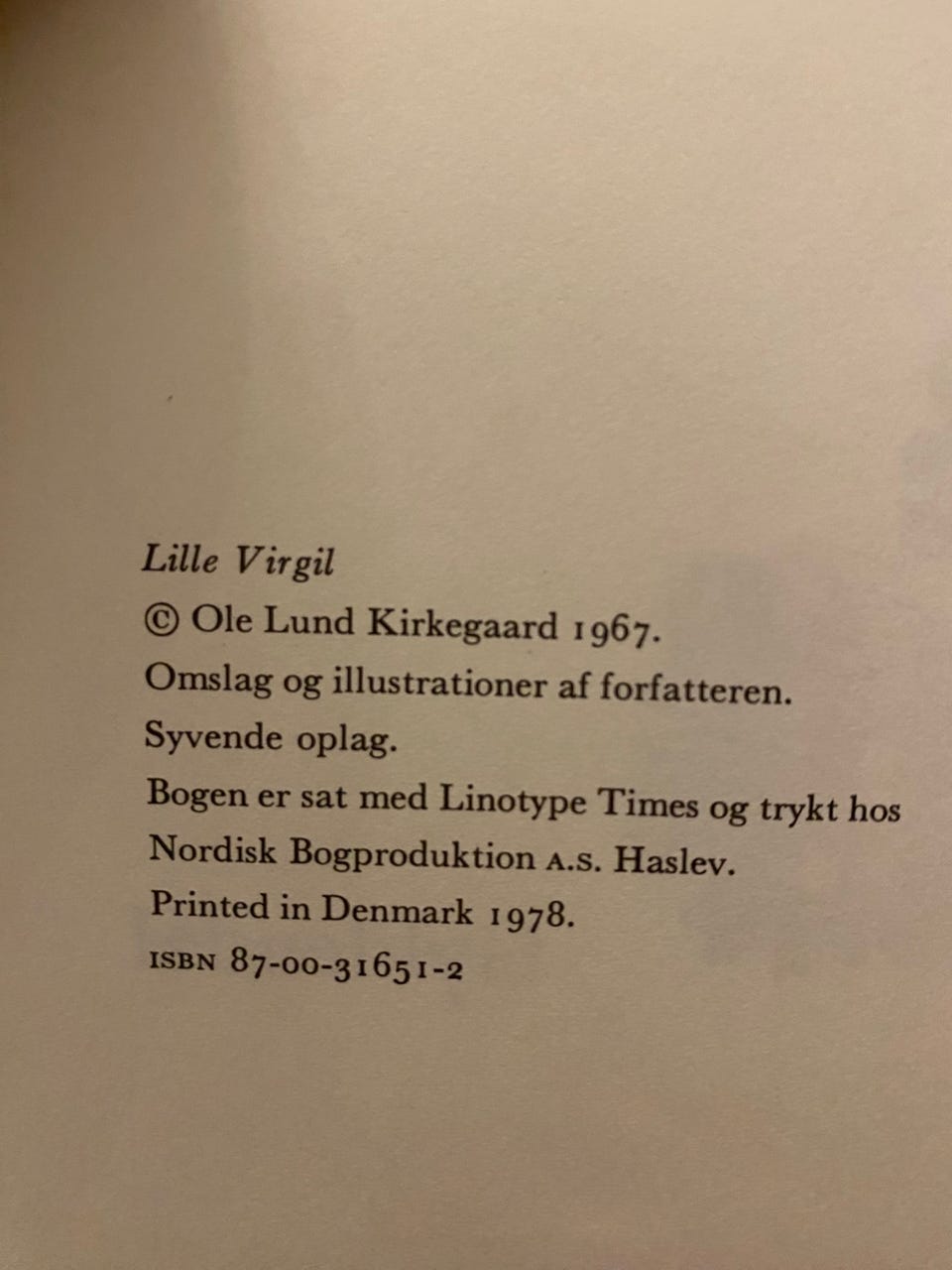 Lille Virgil

© Ole Lund Kirkegaard 1967.

Omslag og illustrationer af forfatteren.

Syvende oplag.

Bogen er sat med Linotype Times og trykt hos Nordisk Bogproduktion A.S. Haslev.

Printed in Denmark 1978.

ISBN 87-00-31651-2